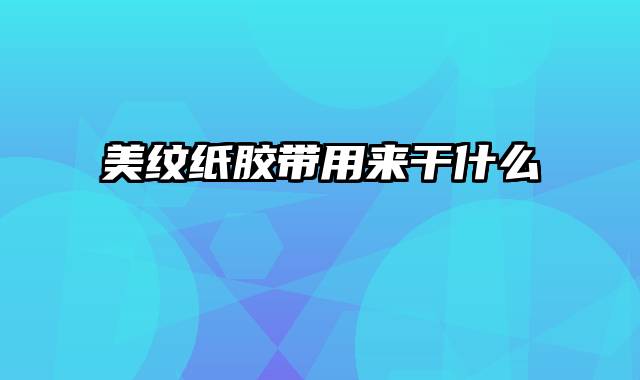 美纹纸胶带用来干什么